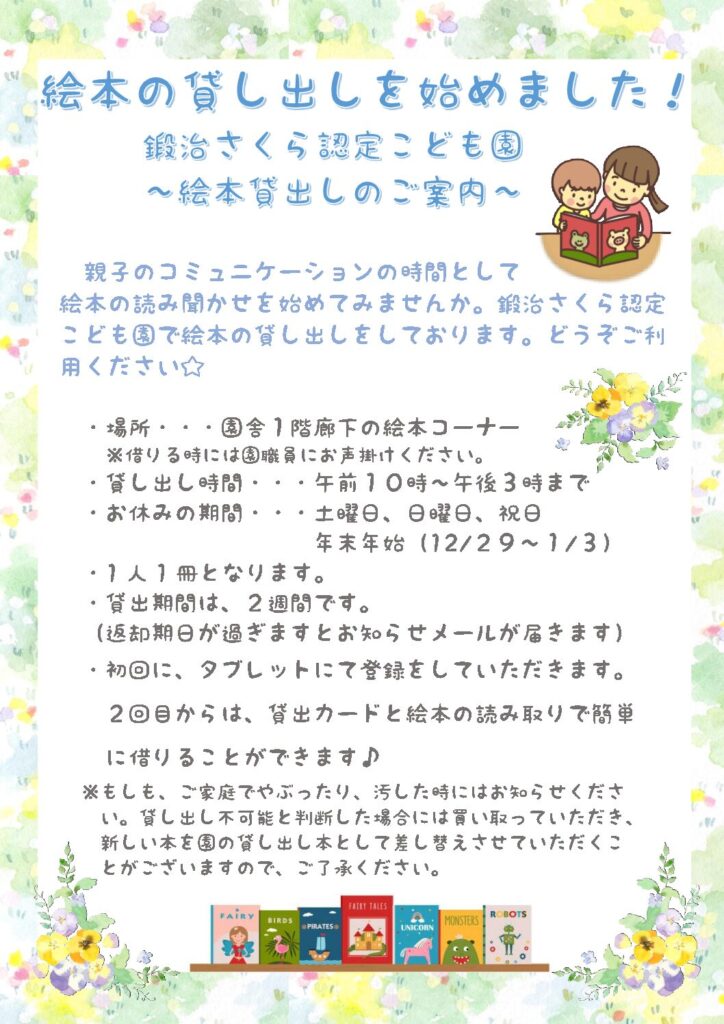 絵本の貸し出しを始めました！

鍛治さくら認定こども園
～絵本貸出しのご案内～

親子のコミュニケーションの時間として絵本の読み聞かせを始めてみませんか。鍛治さくら認定こども園で絵本の貸し出しをしております。どうぞご利用ください☆

・場所・・・園舎1階廊下の絵本コーナー
※借りる時には園職員にお声掛けください。
・貸し出し時間・・・午前10時～午後3時まで
・お休みの期間・・・土曜日、日曜日、祝日
年末年始（12/29～1/3）
・1人1冊となります。
・貸出期間は、2週間です。
（返却期日が過ぎますとお知らせメールが届きます）
・初回に、タブレットにて登録をしていただきます。

2回目からは、貸出カードと絵本の読み取りで簡単に借りることができます♪

※もしも、ご家庭でやぶったり、汚した時にはお知らせください。貸し出し不可能と判断した場合には買い取っていただき、新しい本を園の貸し出し本として差し替えさせていただくことがございますので、ご了承ください。

FAIRY
BIRDS
PIRATES
FAIRY TALES
UNICORN
MONSTERS
ROBOTS